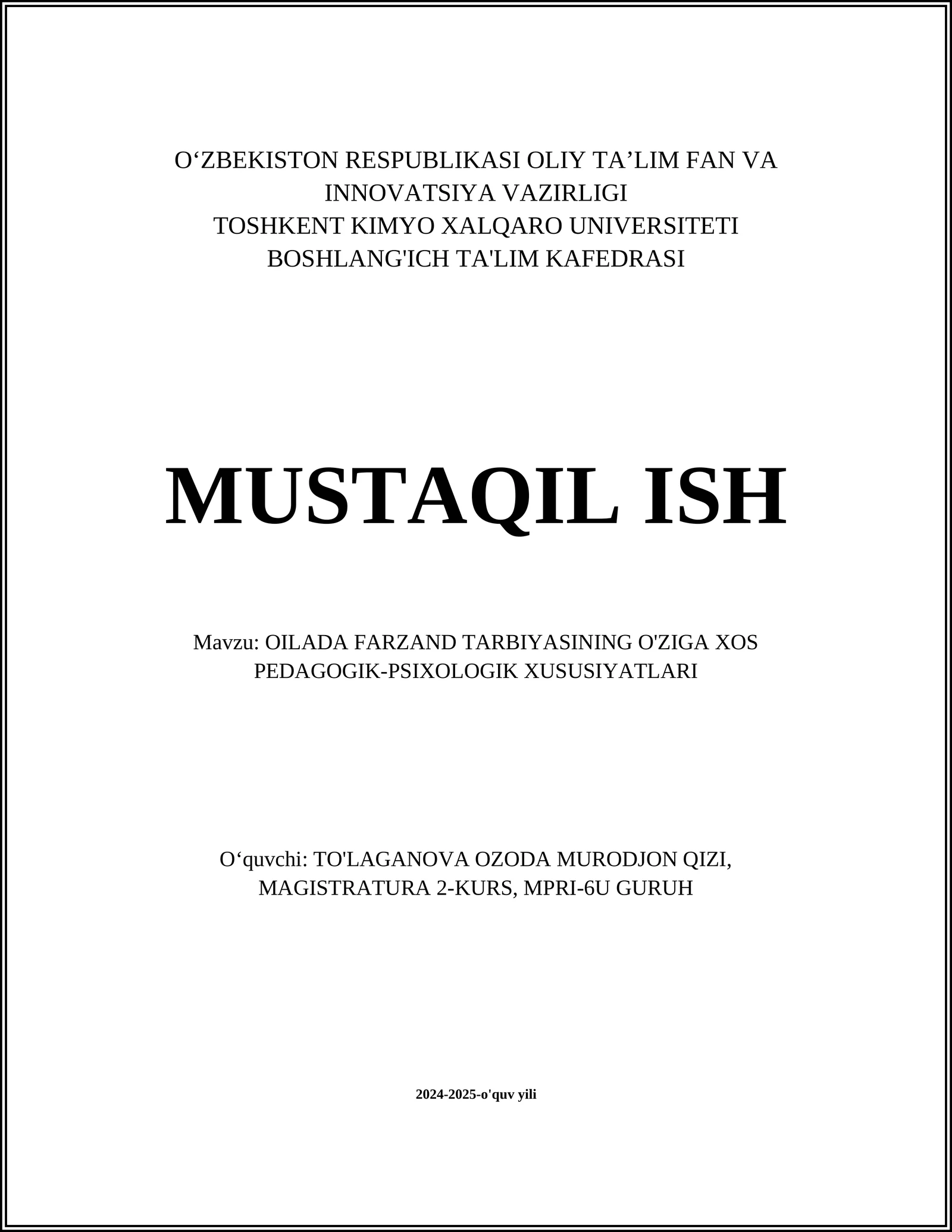 O‘ZBEKISTON RESPUBLIKASI OLIY TA’LIM FAN VA INNOVATSIYA VAZIRLIGI
TOSHKENT KIMYO XALQARO UNIVERSITETI
BOSHLANG'ICH TA'LIM KAFEDRASI

MUSTAQIL ISH

Mavzu: OILADA FARZAND TARBIYASINING O'ZIGA XOS PEDAGOGIK-PSIXOLOGIK XUSUSIYATLARI

O‘quvchi: TO'LAGANOVA OZODA MURODJON QIZI, MAGISTRATURA 2-KURS, MPRI-6U GURUH

2024-2025-o'quv yili